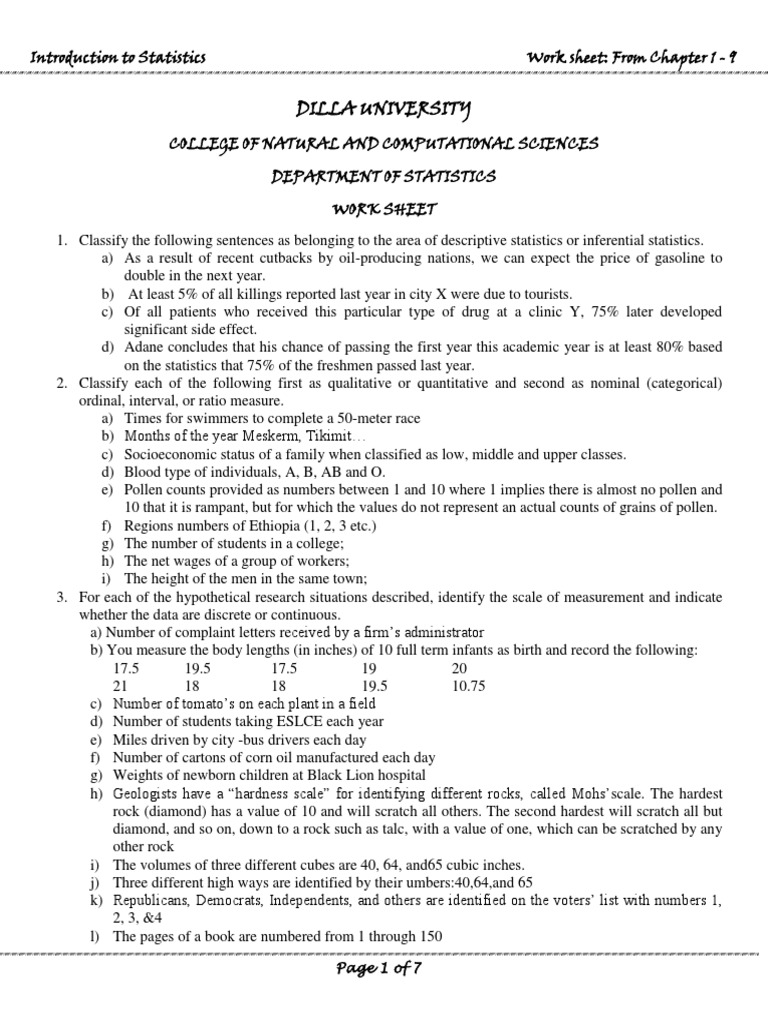 Introduction to Statistics

Work sheet: From Chapter 1 - 9

DILLA UNIVERSITY

COLLEGE OF NATURAL AND COMPUTATIONAL SCIENCES

DEPARTMENT OF STATISTICS

WORK SHEET

1. Classify the following sentences as belonging to the area of descriptive statistics or inferential statistics.
a) As a result of recent cutbacks by oil-producing nations, we can expect the price of gasoline to double in the next year.
b) At least 5% of all killings reported last year in city X were due to tourists.
c) Of all patients who received this particular type of drug at a clinic Y, 75% later developed significant side effect.
d) Adane concludes that his chance of passing the first year this academic year is at least 80% based on the statistics that 75% of the freshmen passed last year.

2. Classify each of the following first as qualitative or quantitative and second as nominal (categorical) ordinal, interval, or ratio measure.
a) Times for swimmers to complete a 50-meter race
b) Months of the year Meskerm, Tikimit…
c) Socioeconomic status of a family when classified as low, middle and upper classes.
d) Blood type of individuals, A, B, AB and O.
e) Pollen counts provided as numbers between 1 and 10 where 1 implies there is almost no pollen and 10 that it is rampant, but for which the values do not represent an actual counts of grains of pollen.
f) Regions numbers of Ethiopia (1, 2, 3 etc.)
g) The number of students in a college;
h) The net wages of a group of workers;
i) The height of the men in the same town;

3. For each of the hypothetical research situations described, identify the scale of measurement and indicate whether the data are discrete or continuous.
a) Number of complaint letters received by a firm's administrator
b) You measure the body lengths (in inches) of 10 full term infants as birth and record the following:

| 17.5 | 19.5 | 17.5 | 19 | 20 |
|---|---|---|---|---|
| 21 | 18 | 18 | 19.5 | 10.75 |

c) Number of tomato's on each plant in a field
d) Number of students taking ESLCE each year
e) Miles driven by city -bus drivers each day
f) Number of cartons of corn oil manufactured each day
g) Weights of newborn children at Black Lion hospital
h) Geologists have a "hardness scale" for identifying different rocks, called Mohs' scale. The hardest rock (diamond) has a value of 10 and will scratch all others. The second hardest will scratch all but diamond, and so on, down to a rock such as talc, with a value of one, which can be scratched by any other rock
i) The volumes of three different cubes are 40, 64, and65 cubic inches.
j) Three different high ways are identified by their umbers:40,64,and 65
k) Republicans, Democrats, Independents, and others are identified on the voters' list with numbers 1, 2, 3, &4
l) The pages of a book are numbered from 1 through 150

Page 1 of 7